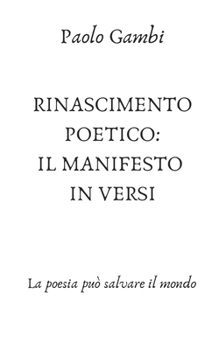 Paolo Gambi

RINASCIMENTO POETICO: IL MANIFESTO IN VERSI

La poesia può salvare il mondo